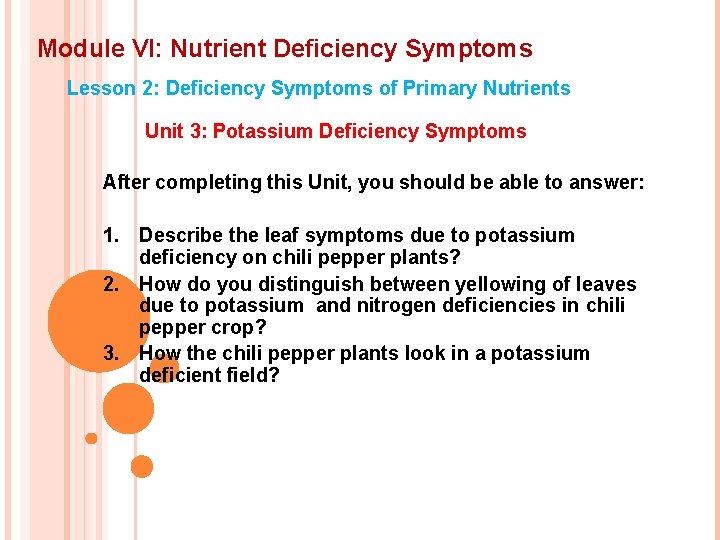 Module VI: Nutrient Deficiency Symptoms

Lesson 2: Deficiency Symptoms of Primary Nutrients

Unit 3: Potassium Deficiency Symptoms

After completing this Unit, you should be able to answer:

1. Describe the leaf symptoms due to potassium deficiency on chili pepper plants?
2. How do you distinguish between yellowing of leaves due to potassium and nitrogen deficiencies in chili pepper crop?
3. How the chili pepper plants look in a potassium deficient field?